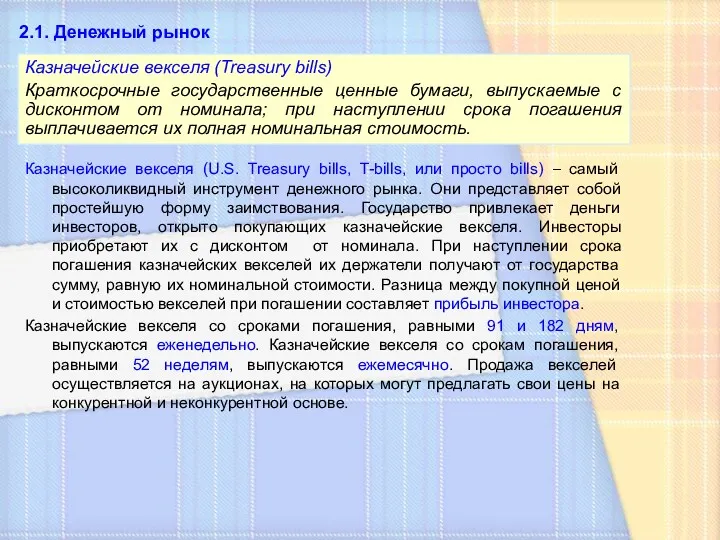 2.1. Денежный рынок

Казначейские векселя (Treasury bills)

Краткосрочные государственные ценные бумаги, выпускаемые с дисконтом от номинала; при наступлении срока погашения выплачивается их полная номинальная стоимость.

Казначейские векселя (U.S. Treasury bills, T-bills, или просто bills) – самый высоколиквидный инструмент денежного рынка. Они представляет собой простейшую форму заимствования. Государство привлекает деньги инвесторов, открыто покупающих казначейские векселя. Инвесторы приобретают их с дисконтом от номинала. При наступлении срока погашения казначейских векселей их держатели получают от государства сумму, равную их номинальной стоимости. Разница между покупной ценой и стоимостью векселей при погашении составляет прибыль инвестора.

Казначейские векселя со сроками погашения, равными 91 и 182 дням, выпускаются еженедельно. Казначейские векселя со срокам погашения, равными 52 неделям, выпускаются ежемесячно. Продажа векселей осуществляется на аукционах, на которых могут предлагать свои цены на конкурентной и неконкурентной основе.